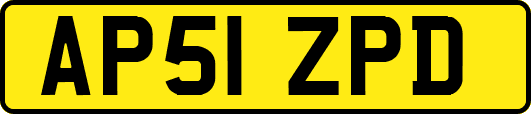 AP51 ZPD